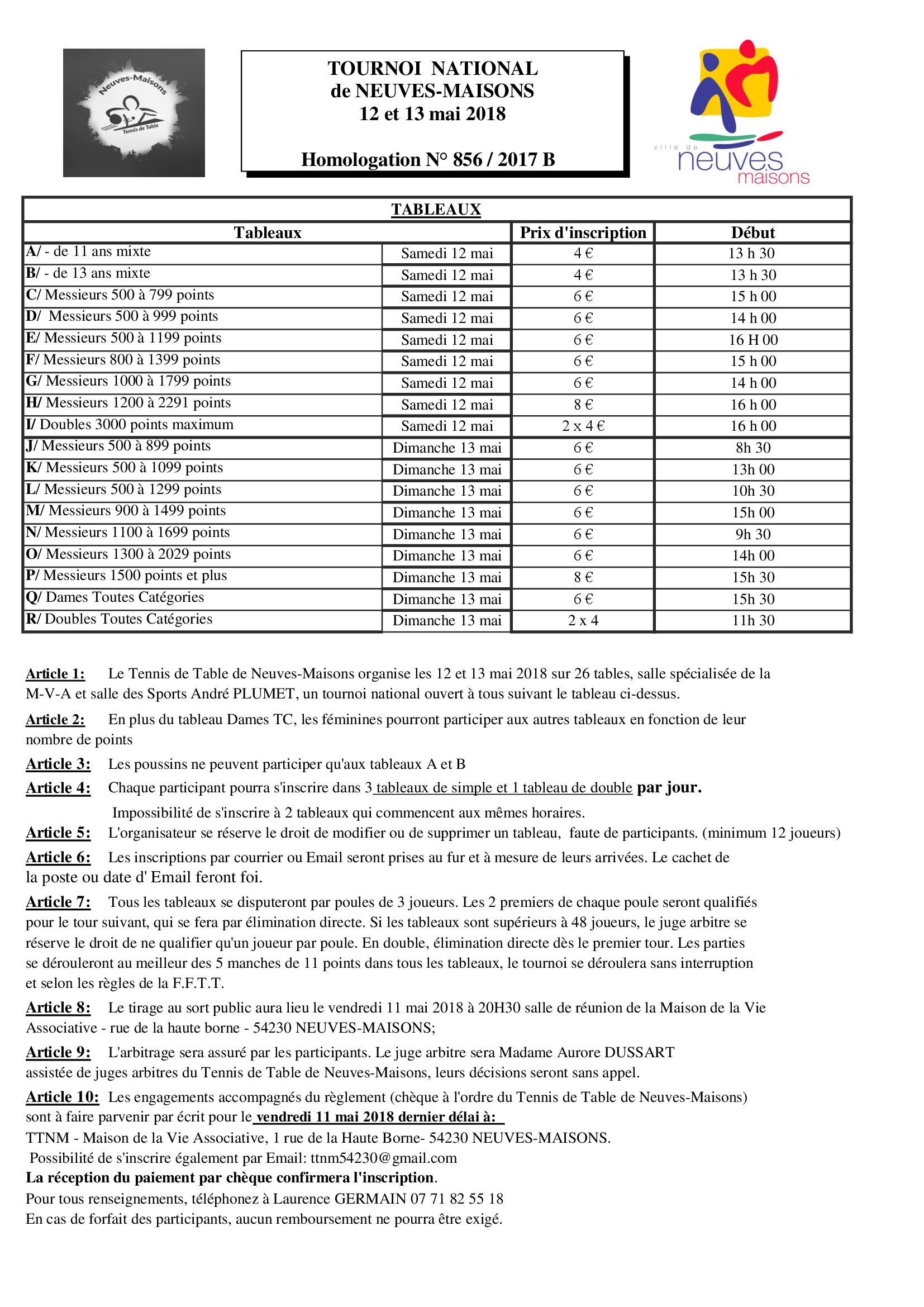 Neuves-Maisons
Tennis de Table

TOURNOI NATIONAL
de NEUVES-MAISONS
12 et 13 mai 2018

Homologation N° 856 / 2017 B

ville de
neuves
maisons

TABLEAUX

| Tableaux | | Prix d'inscription | Début |
|---|---|---|---|
| A/ - de 11 ans mixte | Samedi 12 mai | 4 € | 13 h 30 |
| B/ - de 13 ans mixte | Samedi 12 mai | 4 € | 13 h 30 |
| C/ Messieurs 500 à 799 points | Samedi 12 mai | 6 € | 15 h 00 |
| D/ Messieurs 500 à 999 points | Samedi 12 mai | 6 € | 14 h 00 |
| E/ Messieurs 500 à 1199 points | Samedi 12 mai | 6 € | 16 H 00 |
| F/ Messieurs 800 à 1399 points | Samedi 12 mai | 6 € | 15 h 00 |
| G/ Messieurs 1000 à 1799 points | Samedi 12 mai | 6 € | 14 h 00 |
| H/ Messieurs 1200 à 2291 points | Samedi 12 mai | 8 € | 16 h 00 |
| I/ Doubles 3000 points maximum | Samedi 12 mai | 2 x 4 € | 16 h 00 |
| J/ Messieurs 500 à 899 points | Dimanche 13 mai | 6 € | 8h 30 |
| K/ Messieurs 500 à 1099 points | Dimanche 13 mai | 6 € | 13h 00 |
| L/ Messieurs 500 à 1299 points | Dimanche 13 mai | 6 € | 10h 30 |
| M/ Messieurs 900 à 1499 points | Dimanche 13 mai | 6 € | 15h 00 |
| N/ Messieurs 1100 à 1699 points | Dimanche 13 mai | 6 € | 9h 30 |
| O/ Messieurs 1300 à 2029 points | Dimanche 13 mai | 6 € | 14h 00 |
| P/ Messieurs 1500 points et plus | Dimanche 13 mai | 8 € | 15h 30 |
| Q/ Dames Toutes Catégories | Dimanche 13 mai | 6 € | 15h 30 |
| R/ Doubles Toutes Catégories | Dimanche 13 mai | 2 x 4 | 11h 30 |

Article 1: Le Tennis de Table de Neuves-Maisons organise les 12 et 13 mai 2018 sur 26 tables, salle spécialisée de la M-V-A et salle des Sports André PLUMET, un tournoi national ouvert à tous suivant le tableau ci-dessus.

Article 2: En plus du tableau Dames TC, les féminines pourront participer aux autres tableaux en fonction de leur nombre de points

Article 3: Les poussins ne peuvent participer qu'aux tableaux A et B

Article 4: Chaque participant pourra s'inscrire dans 3 tableaux de simple et 1 tableau de double par jour.
Impossibilité de s'inscrire à 2 tableaux qui commencent aux mêmes horaires.

Article 5: L'organisateur se réserve le droit de modifier ou de supprimer un tableau, faute de participants. (minimum 12 joueurs)

Article 6: Les inscriptions par courrier ou Email seront prises au fur et à mesure de leurs arrivées. Le cachet de la poste ou date d' Email feront foi.

Article 7: Tous les tableaux se disputeront par poules de 3 joueurs. Les 2 premiers de chaque poule seront qualifiés pour le tour suivant, qui se fera par élimination directe. Si les tableaux sont supérieurs à 48 joueurs, le juge arbitre se réserve le droit de ne qualifier qu'un joueur par poule. En double, élimination directe dès le premier tour. Les parties se dérouleront au meilleur des 5 manches de 11 points dans tous les tableaux, le tournoi se déroulera sans interruption et selon les règles de la F.F.T.T.

Article 8: Le tirage au sort public aura lieu le vendredi 11 mai 2018 à 20H30 salle de réunion de la Maison de la Vie Associative - rue de la haute borne - 54230 NEUVES-MAISONS;

Article 9: L'arbitrage sera assuré par les participants. Le juge arbitre sera Madame Aurore DUSSART assistée de juges arbitres du Tennis de Table de Neuves-Maisons, leurs décisions seront sans appel.

Article 10: Les engagements accompagnés du règlement (chèque à l'ordre du Tennis de Table de Neuves-Maisons) sont à faire parvenir par écrit pour le vendredi 11 mai 2018 dernier délai à:
TTNM - Maison de la Vie Associative, 1 rue de la Haute Borne- 54230 NEUVES-MAISONS.
Possibilité de s'inscrire également par Email: ttnm54230@gmail.com
La réception du paiement par chèque confirmera l'inscription.
Pour tous renseignements, téléphonez à Laurence GERMAIN 07 71 82 55 18
En cas de forfait des participants, aucun remboursement ne pourra être exigé.